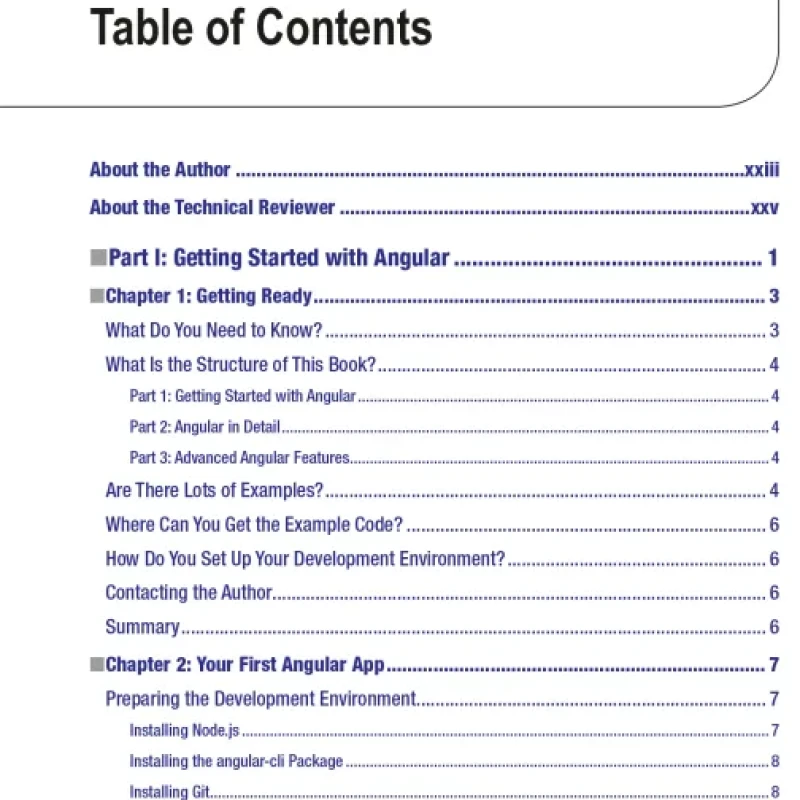 Table of Contents

About the Author xxiii

About the Technical Reviewer xxv

■Part I: Getting Started with Angular 1

■Chapter 1: Getting Ready 3

What Do You Need to Know? 3

What Is the Structure of This Book? 4

Part 1: Getting Started with Angular 4

Part 2: Angular in Detail 4

Part 3: Advanced Angular Features 4

Are There Lots of Examples? 4

Where Can You Get the Example Code? 6

How Do You Set Up Your Development Environment? 6

Contacting the Author 6

Summary 6

■Chapter 2: Your First Angular App 7

Preparing the Development Environment 7

Installing Node.js 7

Installing the angular-cli Package 8

Installing Git 8